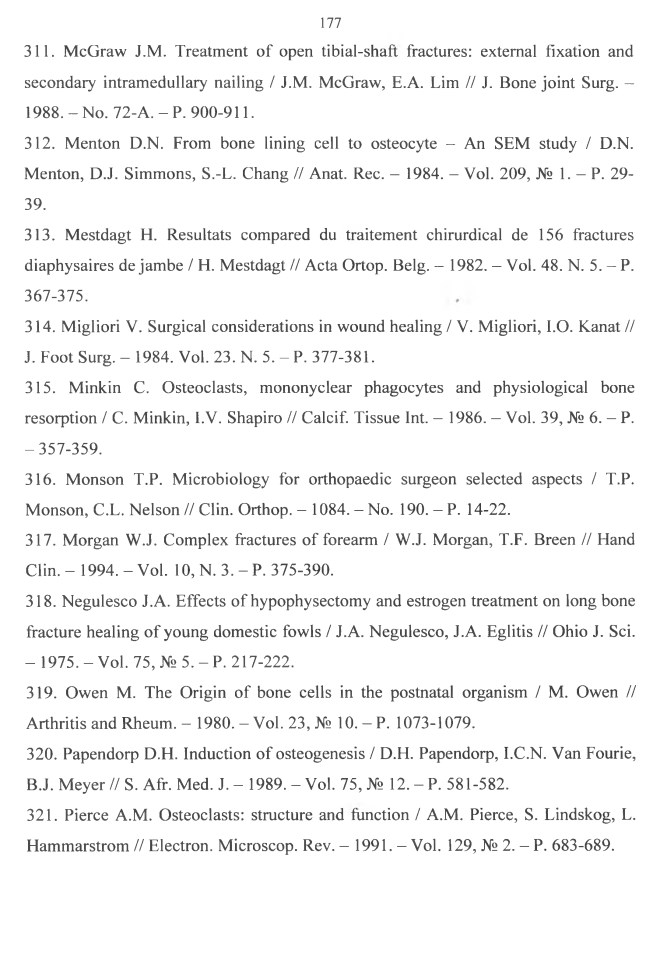 177

311. McGraw J.M. Treatment of open tibial-shaft fractures: external fixation and secondary intramedullary nailing / J.M. McGraw, E.A. Lim // J. Bone joint Surg. – 1988. – No. 72-A. – P. 900-911.

312. Menton D.N. From bone lining cell to osteocyte – An SEM study / D.N. Menton, D.J. Simmons, S.-L. Chang // Anat. Rec. – 1984. – Vol. 209, № 1. – P. 29-39.

313. Mestdagt H. Resultats compared du traitement chirurdical de 156 fractures diaphysaires de jambe / H. Mestdagt // Acta Ortop. Belg. – 1982. – Vol. 48. N. 5. – P. 367-375.

314. Migliori V. Surgical considerations in wound healing / V. Migliori, I.O. Kanat // J. Foot Surg. – 1984. Vol. 23. N. 5. – P. 377-381.

315. Minkin C. Osteoclasts, mononyclear phagocytes and physiological bone resorption / C. Minkin, I.V. Shapiro // Calcif. Tissue Int. – 1986. – Vol. 39, № 6. – P. – 357-359.

316. Monson T.P. Microbiology for orthopaedic surgeon selected aspects / T.P. Monson, C.L. Nelson // Clin. Orthop. – 1084. – No. 190. – P. 14-22.

317. Morgan W.J. Complex fractures of forearm / W.J. Morgan, T.F. Breen // Hand Clin. – 1994. – Vol. 10, N. 3. – P. 375-390.

318. Negulesco J.A. Effects of hypophysectomy and estrogen treatment on long bone fracture healing of young domestic fowls / J.A. Negulesco, J.A. Eglitis // Ohio J. Sci. – 1975. – Vol. 75, № 5. – P. 217-222.

319. Owen M. The Origin of bone cells in the postnatal organism / M. Owen // Arthritis and Rheum. – 1980. – Vol. 23, № 10. – P. 1073-1079.

320. Papendorp D.H. Induction of osteogenesis / D.H. Papendorp, I.C.N. Van Fourie, B.J. Meyer // S. Afr. Med. J. – 1989. – Vol. 75, № 12. – P. 581-582.

321. Pierce A.M. Osteoclasts: structure and function / A.M. Pierce, S. Lindskog, L. Hammarstrom // Electron. Microscop. Rev. – 1991. – Vol. 129, № 2. – P. 683-689.